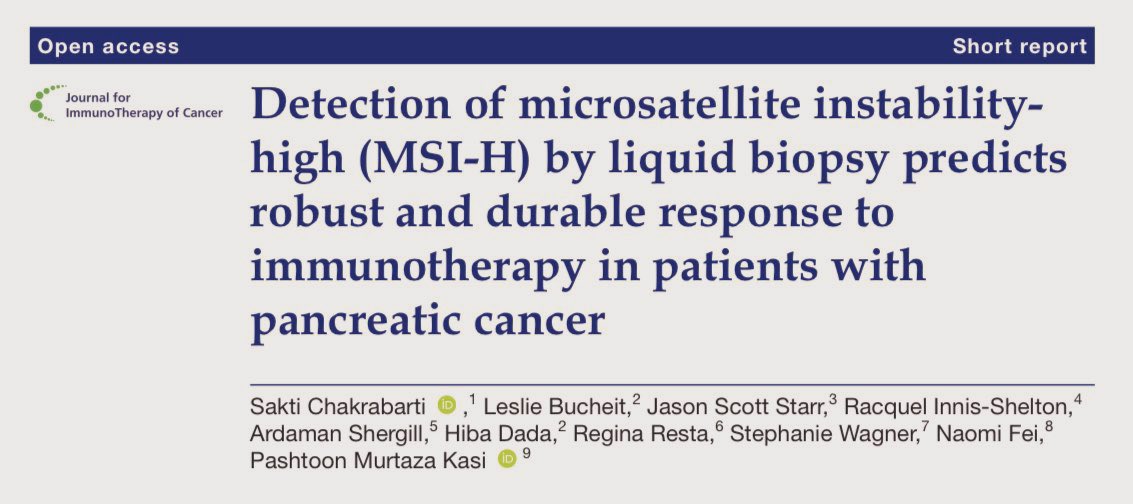 Open access

Short report

Journal for ImmunoTherapy of Cancer

Detection of microsatellite instability-high (MSI-H) by liquid biopsy predicts robust and durable response to immunotherapy in patients with pancreatic cancer

Sakti Chakrabarti ,$^{1}$ Leslie Bucheit,$^{2}$ Jason Scott Starr,$^{3}$ Racquel Innis-Shelton,$^{4}$ Ardaman Shergill,$^{5}$ Hiba Dada,$^{2}$ Regina Resta,$^{6}$ Stephanie Wagner,$^{7}$ Naomi Fei,$^{8}$ Pashtoon Murtaza Kasi $^{9}$